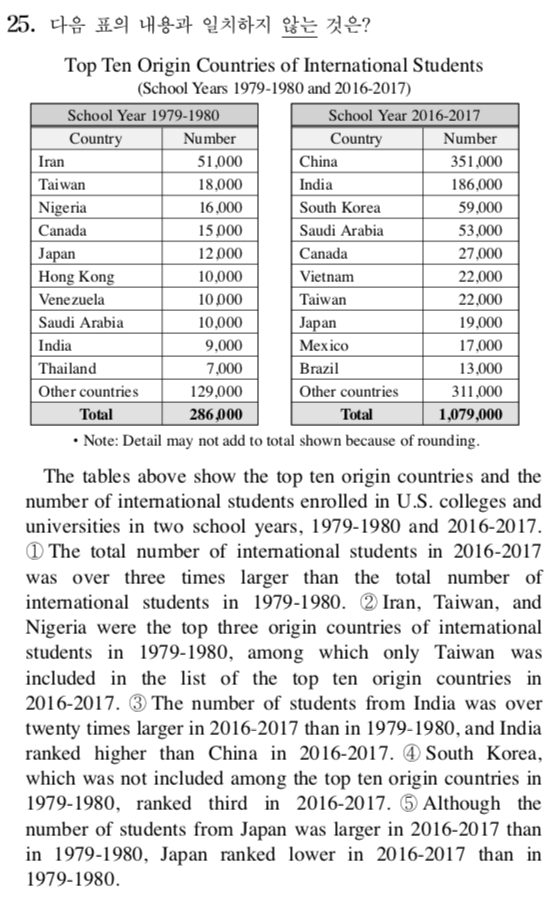 25. 다음 표의 내용과 일치하지 않는 것은?

Top Ten Origin Countries of International Students
(School Years 1979-1980 and 2016-2017)

| School Year 1979-1980 | |
|---|---|
| Country | Number |
| Iran | 51,000 |
| Taiwan | 18,000 |
| Nigeria | 16,000 |
| Canada | 15,000 |
| Japan | 12,000 |
| Hong Kong | 10,000 |
| Venezuela | 10,000 |
| Saudi Arabia | 10,000 |
| India | 9,000 |
| Thailand | 7,000 |
| Other countries | 129,000 |
| Total | 286,000 |

| School Year 2016-2017 | |
|---|---|
| Country | Number |
| China | 351,000 |
| India | 186,000 |
| South Korea | 59,000 |
| Saudi Arabia | 53,000 |
| Canada | 27,000 |
| Vietnam | 22,000 |
| Taiwan | 22,000 |
| Japan | 19,000 |
| Mexico | 17,000 |
| Brazil | 13,000 |
| Other countries | 311,000 |
| Total | 1,079,000 |

• Note: Detail may not add to total shown because of rounding.

The tables above show the top ten origin countries and the number of international students enrolled in U.S. colleges and universities in two school years, 1979-1980 and 2016-2017. ① The total number of international students in 2016-2017 was over three times larger than the total number of international students in 1979-1980. ② Iran, Taiwan, and Nigeria were the top three origin countries of international students in 1979-1980, among which only Taiwan was included in the list of the top ten origin countries in 2016-2017. ③ The number of students from India was over twenty times larger in 2016-2017 than in 1979-1980, and India ranked higher than China in 2016-2017. ④ South Korea, which was not included among the top ten origin countries in 1979-1980, ranked third in 2016-2017. ⑤ Although the number of students from Japan was larger in 2016-2017 than in 1979-1980, Japan ranked lower in 2016-2017 than in 1979-1980.